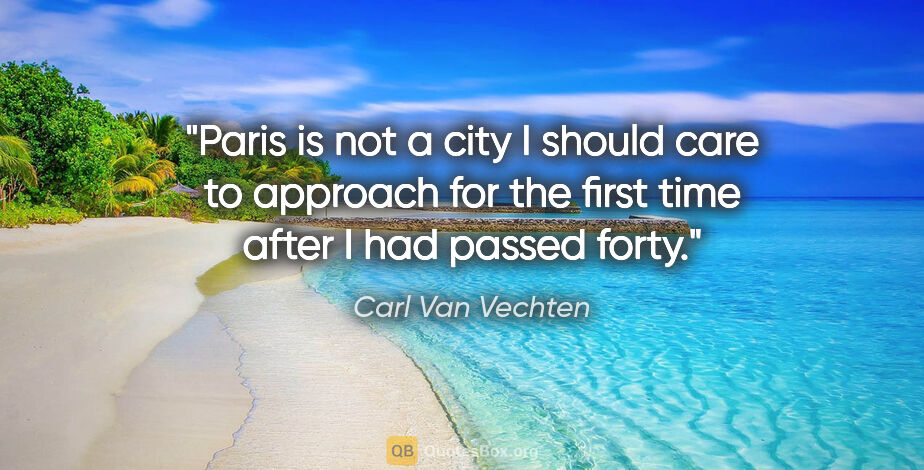 "Paris is not a city I should care to approach for the first time after I had passed forty."

Carl Van Vechten

QB QuotesBox.org